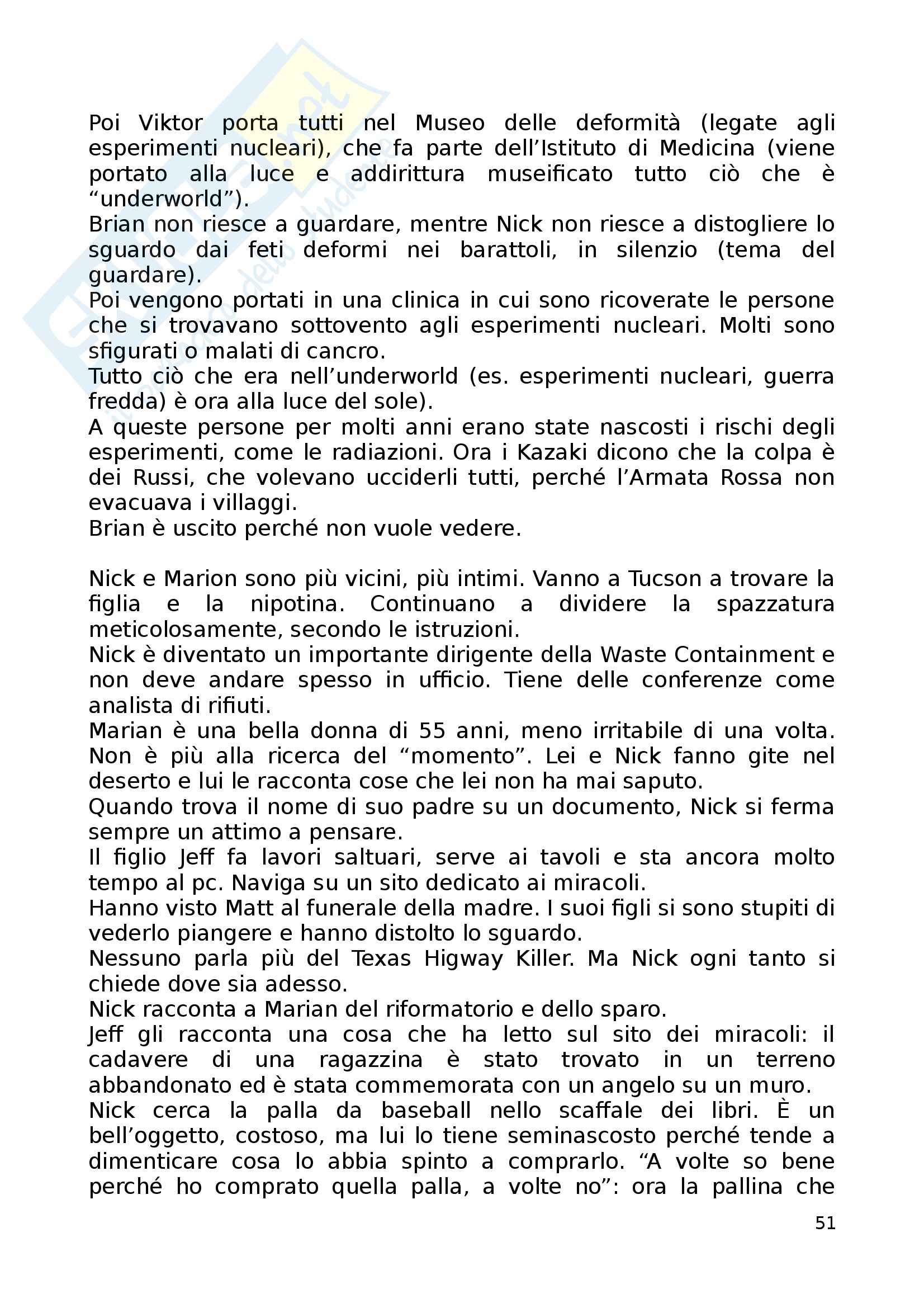 Poi Viktor porta tutti nel Museo delle deformità (legate agli esperimenti nucleari), che fa parte dell'Istituto di Medicina (viene portato alla luce e addirittura museificato tutto ciò che è "underworld").
Brian non riesce a guardare, mentre Nick non riesce a distogliere lo sguardo dai feti deformi nei barattoli, in silenzio (tema del guardare).
Poi vengono portati in una clinica in cui sono ricoverate le persone che si trovavano sottovento agli esperimenti nucleari. Molti sono sfigurati o malati di cancro.
Tutto ciò che era nell'underworld (es. esperimenti nucleari, guerra fredda) è ora alla luce del sole).
A queste persone per molti anni erano state nascosti i rischi degli esperimenti, come le radiazioni. Ora i Kazaki dicono che la colpa è dei Russi, che volevano ucciderli tutti, perché l'Armata Rossa non evacuava i villaggi.
Brian è uscito perché non vuole vedere.

Nick e Marion sono più vicini, più intimi. Vanno a Tucson a trovare la figlia e la nipotina. Continuano a dividere la spazzatura meticolosamente, secondo le istruzioni.
Nick è diventato un importante dirigente della Waste Containment e non deve andare spesso in ufficio. Tiene delle conferenze come analista di rifiuti.
Marian è una bella donna di 55 anni, meno irritabile di una volta. Non è più alla ricerca del "momento". Lei e Nick fanno gite nel deserto e lui le racconta cose che lei non ha mai saputo.
Quando trova il nome di suo padre su un documento, Nick si ferma sempre un attimo a pensare.
Il figlio Jeff fa lavori saltuari, serve ai tavoli e sta ancora molto tempo al pc. Naviga su un sito dedicato ai miracoli.
Hanno visto Matt al funerale della madre. I suoi figli si sono stupiti di vederlo piangere e hanno distolto lo sguardo.
Nessuno parla più del Texas Higway Killer. Ma Nick ogni tanto si chiede dove sia adesso.
Nick racconta a Marian del riformatorio e dello sparo.
Jeff gli racconta una cosa che ha letto sul sito dei miracoli: il cadavere di una ragazzina è stato trovato in un terreno abbandonato ed è stata commemorata con un angelo su un muro.
Nick cerca la palla da baseball nello scaffale dei libri. È un bell'oggetto, costoso, ma lui lo tiene seminascosto perché tende a dimenticare cosa lo abbia spinto a comprarlo. "A volte so bene perché ho comprato quella palla, a volte no": ora la pallina che

51